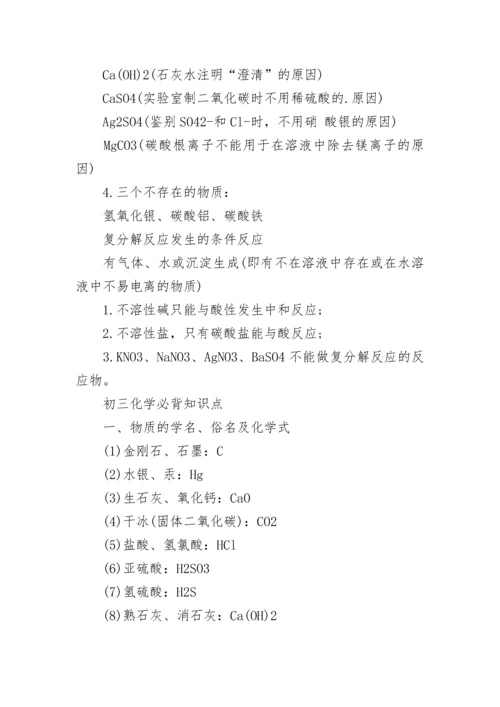 Ca(OH)2(石灰水注明“澄清”的原因)

CaSO4(实验室制二氧化碳时不用稀硫酸的.原因)

Ag2SO4(鉴别SO42-和Cl-时，不用硝 酸银的原因)

MgCO3(碳酸根离子不能用于在溶液中除去镁离子的原因)

4.三个不存在的物质：

氢氧化银、碳酸铝、碳酸铁

复分解反应发生的条件反应

有气体、水或沉淀生成(即有不在溶液中存在或在水溶液中不易电离的物质)

1.不溶性碱只能与酸性发生中和反应；

2.不溶性盐，只有碳酸盐能与酸反应；

3.KNO3、NaNO3、AgNO3、BaSO4不能做复分解反应的反应物。

初三化学必背知识点

一、物质的学名、俗名及化学式

(1)金刚石、石墨：C

(2)水银、汞：Hg

(3)生石灰、氧化钙：CaO

(4)干冰(固体二氧化碳)：CO2

(5)盐酸、氢氯酸：HCl

(6)亚硫酸：H2SO3

(7)氢硫酸：H2S

(8)熟石灰、消石灰：Ca(OH)2